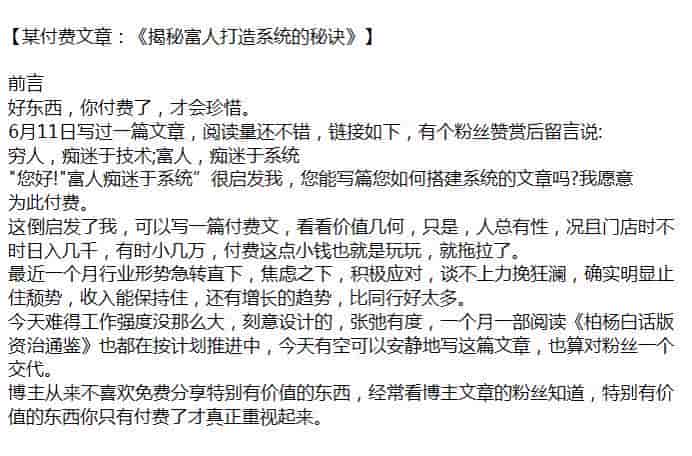 【某付费文章：《揭秘富人打造系统的秘诀》】

前言
好东西，你付费了，才会珍惜。
6月11日写过一篇文章，阅读量还不错，链接如下，有个粉丝赞赏后留言说:
穷人，痴迷于技术;富人，痴迷于系统
"您好!"富人痴迷于系统" 很启发我，您能写篇您如何搭建系统的文章吗?我愿意为此付费。
这倒启发了我，可以写一篇付费文，看看价值几何，只是，人总有性，况且门店时不时日入几千，有时小几万，付费这点小钱也就是玩玩，就拖拉了。
最近一个月行业形势急转直下，焦虑之下，积极应对，谈不上力挽狂澜，确实明显止住颓势，收入能保持住，还有增长的趋势，比同行好太多。
今天难得工作强度没那么大，刻意设计的，张弛有度，一个月一部阅读《柏杨白话版资治通鉴》也都在按计划推进中，今天有空可以安静地写这篇文章，也算对粉丝一个交代。
博主从来不喜欢免费分享特别有价值的东西，经常看博主文章的粉丝知道，特别有价值的东西你只有付费了才真正重视起来。